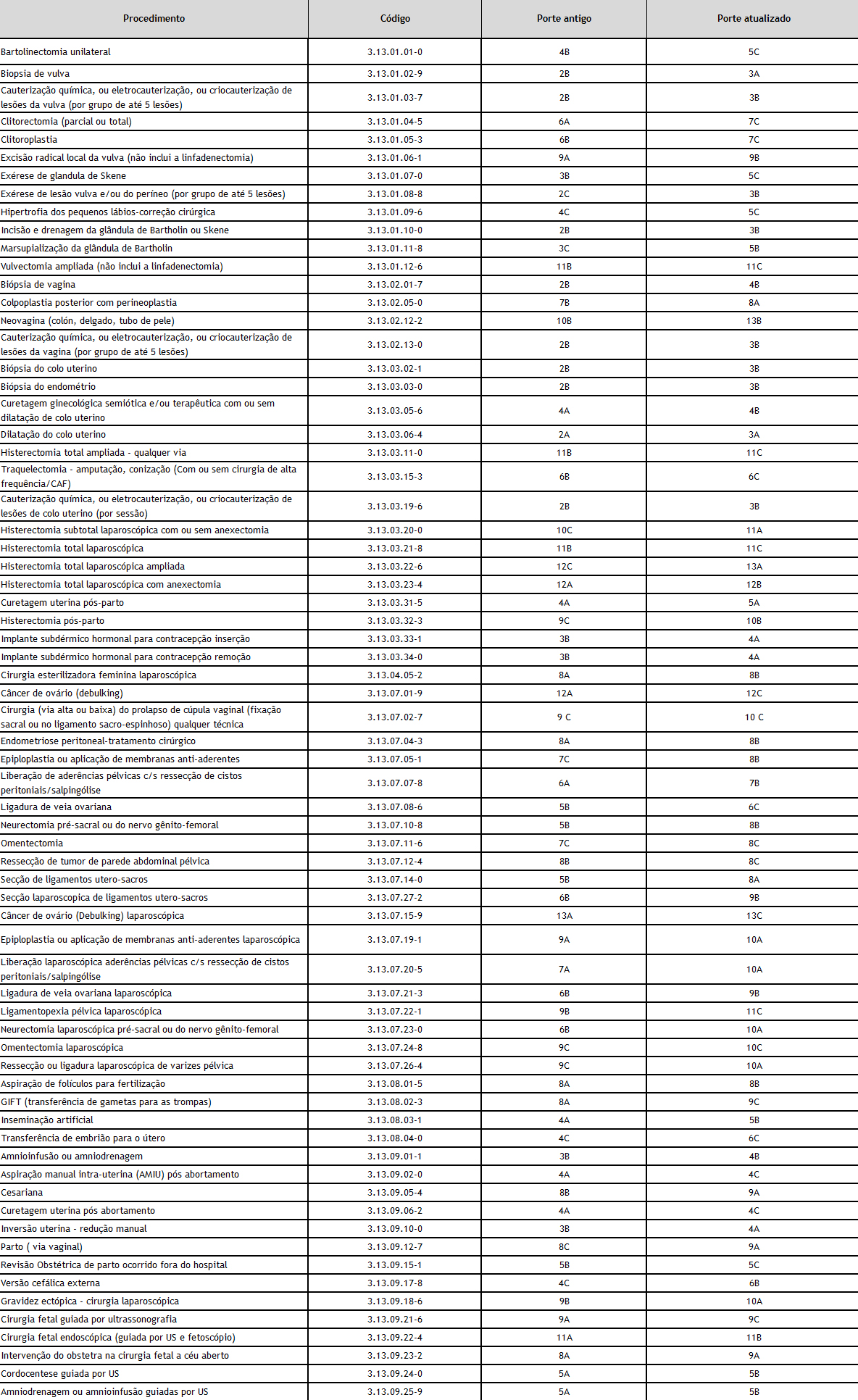 | Procedimento | Código | Porte antigo | Porte atualizado |
|---|---|---|---|
| Bartolinectomia unilateral | 3.13.01.01-0 | 4B | 5C |
| Biopsia de vulva | 3.13.01.02-9 | 2B | 3A |
| Cauterização química, ou eletrocauterização, ou criocauterização de lesões da vulva (por grupo de até 5 lesões) | 3.13.01.03-7 | 2B | 3B |
| Clitorectomia (parcial ou total) | 3.13.01.04-5 | 6A | 7C |
| Clitoroplastia | 3.13.01.05-3 | 6B | 7C |
| Excisão radical local da vulva (não inclui a linfadenectomia) | 3.13.01.06-1 | 9A | 9B |
| Exérese de glandula de Skene | 3.13.01.07-0 | 3B | 5C |
| Exérese de lesão vulva e/ou do períneo (por grupo de até 5 lesões) | 3.13.01.08-8 | 2C | 3B |
| Hipertrofia dos pequenos lábios-correção cirúrgica | 3.13.01.09-6 | 4C | 5C |
| Incisão e drenagem da glândula de Bartholin ou Skene | 3.13.01.10-0 | 2B | 3B |
| Marsupialização da glândula de Bartholin | 3.13.01.11-8 | 3C | 5B |
| Vulvectomia ampliada (não inclui a linfadenectomia) | 3.13.01.12-6 | 11B | 11C |
| Biópsia de vagina | 3.13.02.01-7 | 2B | 4B |
| Colpoplastia posterior com perineoplastia | 3.13.02.05-0 | 7B | 8A |
| Neovagina (colón, delgado, tubo de pele) | 3.13.02.12-2 | 10B | 13B |
| Cauterização química, ou eletrocauterização, ou criocauterização de lesões da vagina (por grupo de até 5 lesões) | 3.13.02.13-0 | 2B | 3B |
| Biópsia do colo uterino | 3.13.03.02-1 | 2B | 3B |
| Biópsia do endométrio | 3.13.03.03-0 | 2B | 3B |
| Curetagem ginecológica semiótica e/ou terapêutica com ou sem dilatação de colo uterino | 3.13.03.05-6 | 4A | 4B |
| Dilatação do colo uterino | 3.13.03.06-4 | 2A | 3A |
| Histerectomia total ampliada - qualquer via | 3.13.03.11-0 | 11B | 11C |
| Traquelectomia - amputação, conização (Com ou sem cirurgia de alta frequência/CAF) | 3.13.03.15-3 | 6B | 6C |
| Cauterização química, ou eletrocauterização, ou criocauterização de lesões de colo uterino (por sessão) | 3.13.03.19-6 | 2B | 3B |
| Histerectomia subtotal laparoscópica com ou sem anexectomia | 3.13.03.20-0 | 10C | 11A |
| Histerectomia total laparoscópica | 3.13.03.21-8 | 11B | 11C |
| Histerectomia total laparoscópica ampliada | 3.13.03.22-6 | 12C | 13A |
| Histerectomia total laparoscópica com anexectomia | 3.13.03.23-4 | 12A | 12B |
| Curetagem uterina pós-parto | 3.13.03.31-5 | 4A | 5A |
| Histerectomia pós-parto | 3.13.03.32-3 | 9C | 10B |
| Implante subdérmico hormonal para contracepção inserção | 3.13.03.33-1 | 3B | 4A |
| Implante subdérmico hormonal para contracepção remoção | 3.13.03.34-0 | 3B | 4A |
| Cirurgia esterilizadora feminina laparoscópica | 3.13.04.05-2 | 8A | 8B |
| Câncer de ovário (debulking) | 3.13.07.01-9 | 12A | 12C |
| Cirurgia (via alta ou baixa) do prolapso de cúpula vaginal (fixação sacral ou no ligamento sacro-espinhoso) qualquer técnica | 3.13.07.02-7 | 9 C | 10 C |
| Endometriose peritoneal-tratamento cirúrgico | 3.13.07.04-3 | 8A | 8B |
| Epiploplastia ou aplicação de membranas anti-aderentes | 3.13.07.05-1 | 7C | 8B |
| Liberação de aderências pélvicas c/s ressecção de cistos peritoniais/salpingólise | 3.13.07.07-8 | 6A | 7B |
| Ligadura de veia ovariana | 3.13.07.08-6 | 5B | 6C |
| Neurectomia pré-sacral ou do nervo gênito-femoral | 3.13.07.10-8 | 5B | 8B |
| Omentectomia | 3.13.07.11-6 | 7C | 8C |
| Ressecção de tumor de parede abdominal pélvica | 3.13.07.12-4 | 8B | 8C |
| Secção de ligamentos utero-sacros | 3.13.07.14-0 | 5B | 8A |
| Secção laparoscopica de ligamentos utero-sacros | 3.13.07.27-2 | 6B | 9B |
| Câncer de ovário (Debulking) laparoscópica | 3.13.07.15-9 | 13A | 13C |
| Epiploplastia ou aplicação de membranas anti-aderentes laparoscópica | 3.13.07.19-1 | 9A | 10A |
| Liberação laparoscópica aderências pélvicas c/s ressecção de cistos peritoniais/salpingólise | 3.13.07.20-5 | 7A | 10A |
| Ligadura de veia ovariana laparoscópica | 3.13.07.21-3 | 6B | 9B |
| Ligamentopexia pélvica laparoscópica | 3.13.07.22-1 | 9B | 11C |
| Neurectomia laparoscópica pré-sacral ou do nervo gênito-femoral | 3.13.07.23-0 | 6B | 10A |
| Omentectomia laparoscópica | 3.13.07.24-8 | 9C | 10C |
| Ressecção ou ligadura laparoscópica de varizes pélvica | 3.13.07.26-4 | 9C | 10A |
| Aspiração de folículos para fertilização | 3.13.08.01-5 | 8A | 8B |
| GIFT (transferência de gametas para as trompas) | 3.13.08.02-3 | 8A | 9C |
| Inseminação artificial | 3.13.08.03-1 | 4A | 5B |
| Transferência de embrião para o útero | 3.13.08.04-0 | 4C | 6C |
| Amnioinfusão ou amniodrenagem | 3.13.09.01-1 | 3B | 4B |
| Aspiração manual intra-uterina (AMIU) pós abortamento | 3.13.09.02-0 | 4A | 4C |
| Cesariana | 3.13.09.05-4 | 8B | 9A |
| Curetagem uterina pós abortamento | 3.13.09.06-2 | 4A | 4C |
| Inversão uterina - redução manual | 3.13.09.10-0 | 3B | 4A |
| Parto ( via vaginal) | 3.13.09.12-7 | 8C | 9A |
| Revisão Obstétrica de parto ocorrido fora do hospital | 3.13.09.15-1 | 5B | 5C |
| Versão cefálica externa | 3.13.09.17-8 | 4C | 6B |
| Gravidez ectópica - cirurgia laparoscópica | 3.13.09.18-6 | 9B | 10A |
| Cirurgia fetal guiada por ultrassonografia | 3.13.09.21-6 | 9A | 9C |
| Cirurgia fetal endoscópica (guiada por US e fetoscópio) | 3.13.09.22-4 | 11A | 11B |
| Intervenção do obstetra na cirurgia fetal a céu aberto | 3.13.09.23-2 | 8A | 9A |
| Cordocentese guiada por US | 3.13.09.24-0 | 5A | 5B |
| Amniodrenagem ou amnioinfusão guiadas por US | 3.13.09.25-9 | 5A | 5B |